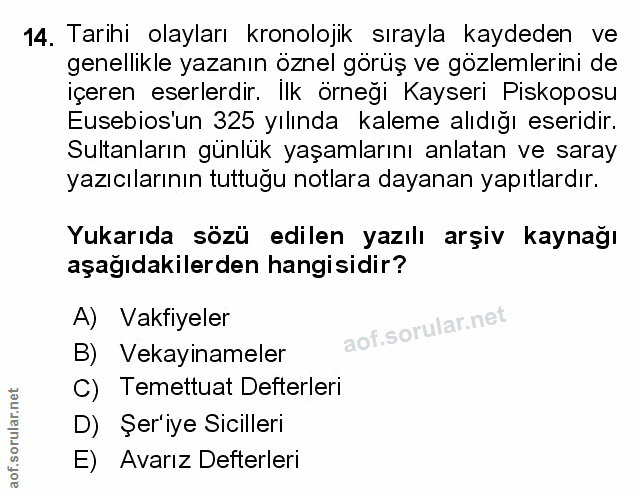 14. Tarihi olayları kronolojik sırayla kaydeden ve genellikle yazanın öznel görüş ve gözlemlerini de içeren eserlerdir. İlk örneği Kayseri Piskoposu Eusebios'un 325 yılında kaleme alıdığı eseridir. Sultanların günlük yaşamlarını anlatan ve saray yazıcılarının tuttuğu notlara dayanan yapıtlardır.

Yukarıda sözü edilen yazılı arşiv kaynağı aşağıdakilerden hangisidir?

A) Vakfiyeler
B) Vekayinameler
C) Temettuat Defterleri
D) Şer'iye Sicilleri
E) Avarız Defterleri

aof.sorular.net